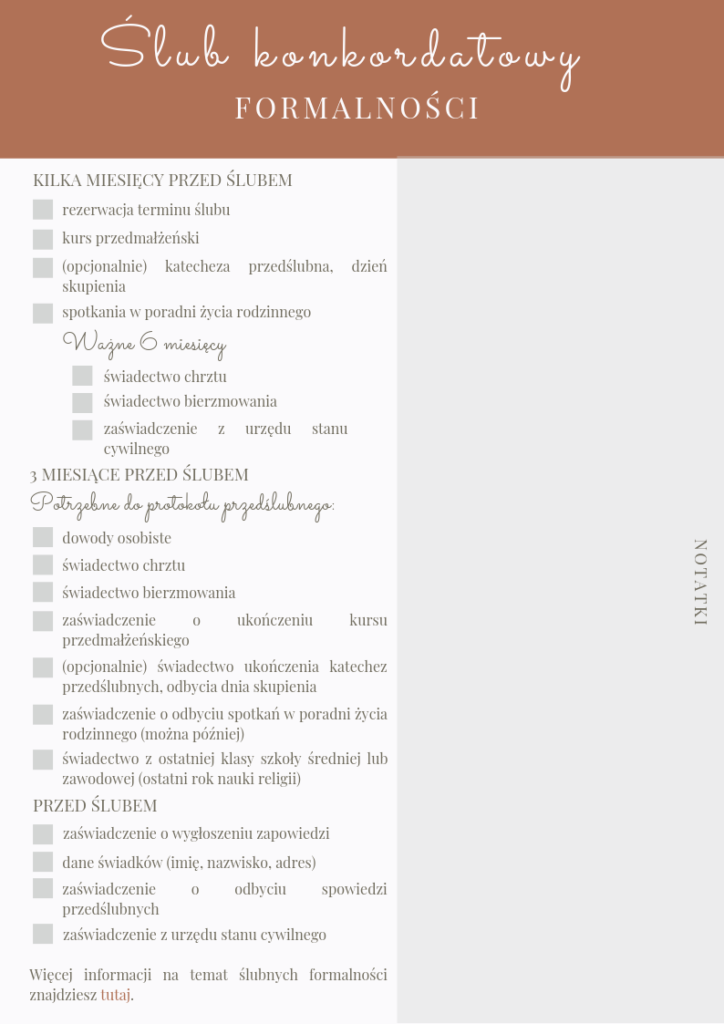 Ślub konkordatowy
FORMALNOŚCI

KILKA MIESIĘCY PRZED ŚLUBEM
rezerwacja terminu ślubu
kurs przedmałżeński
(opcjonalnie) katecheza przedślubna, dzień skupienia
spotkania w poradni życia rodzinnego
Ważne 6 miesięcy
świadectwo chrztu
świadectwo bierzmowania
zaświadczenie z urzędu stanu cywilnego
3 MIESIĄCE PRZED ŚLUBEM
Potrzebne do protokołu przedślubnego:
dowody osobiste
świadectwo chrztu
świadectwo bierzmowania
zaświadczenie o ukończeniu kursu przedmałżeńskiego
(opcjonalnie) świadectwo ukończenia katechez przedślubnych, odbycia dnia skupienia
zaświadczenie o odbyciu spotkań w poradni życia rodzinnego (można później)
świadectwo z ostatniej klasy szkoły średniej lub zawodowej (ostatni rok nauki religii)
PRZED ŚLUBEM
zaświadczenie o wygłoszeniu zapowiedzi
dane świadków (imię, nazwisko, adres)
zaświadczenie o odbyciu spowiedzi przedślubnych
zaświadczenie z urzędu stanu cywilnego

Więcej informacji na temat ślubnych formalności znajdziesz tutaj.

NOTATKI